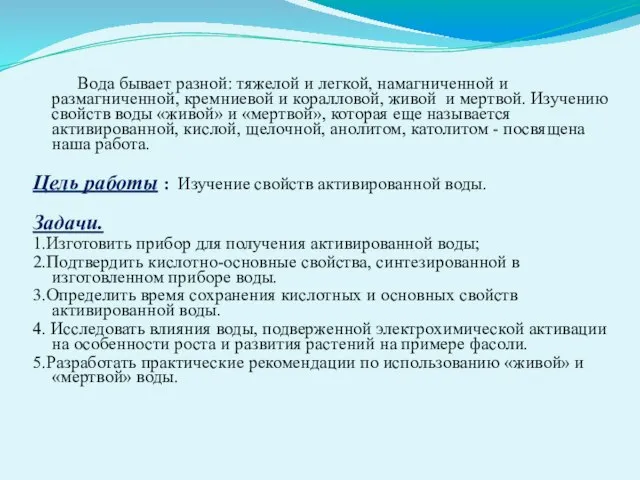 Вода бывает разной: тяжелой и легкой, намагниченной и размагниченной, кремниевой и коралловой, живой и мертвой. Изучению свойств воды «живой» и «мертвой», которая еще называется активированной, кислой, щелочной, анолитом, католитом - посвящена наша работа.

Цель работы : Изучение свойств активированной воды.

Задачи.
1.Изготовить прибор для получения активированной воды;
2.Подтвердить кислотно-основные свойства, синтезированной в изготовленном приборе воды.
3.Определить время сохранения кислотных и основных свойств активированной воды.
4. Исследовать влияния воды, подверженной электрохимической активации на особенности роста и развития растений на примере фасоли.
5.Разработать практические рекомендации по использованию «живой» и «мертвой» воды.